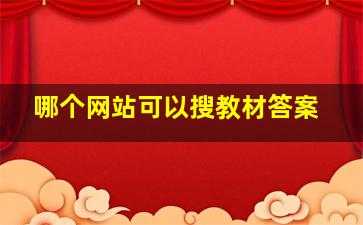 哪个网站可以搜教材答案